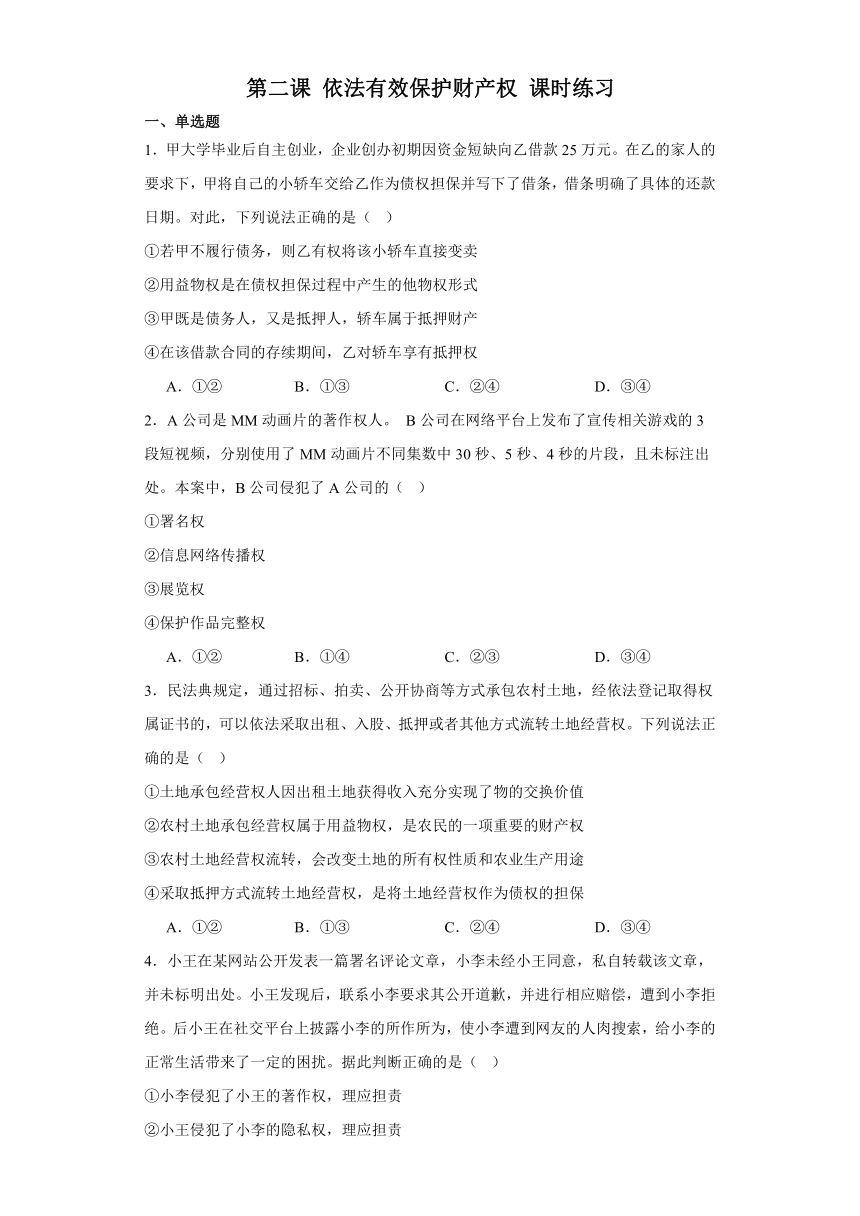 第二课 依法有效保护财产权 课时练习

一、单选题

1．甲大学毕业后自主创业，企业创办初期因资金短缺向乙借款25万元。在乙的家人的要求下，甲将自己的小轿车交给乙作为债权担保并写下了借条，借条明确了具体的还款日期。对此，下列说法正确的是（ ）

①若甲不履行债务，则乙有权将该小轿车直接变卖

②用益物权是在债权担保过程中产生的他物权形式

③甲既是债务人，又是抵押人，轿车属于抵押财产

④在该借款合同的存续期间，乙对轿车享有抵押权

A．①② B．①③ C．②④ D．③④

2．A公司是MM动画片的著作权人。 B公司在网络平台上发布了宣传相关游戏的3段短视频，分别使用了MM动画片不同集数中30秒、5秒、4秒的片段，且未标注出处。本案中，B公司侵犯了A公司的（ ）

①署名权

②信息网络传播权

③展览权

④保护作品完整权

A．①② B．①④ C．②③ D．③④

3．民法典规定，通过招标、拍卖、公开协商等方式承包农村土地，经依法登记取得权属证书的，可以依法采取出租、入股、抵押或者其他方式流转土地经营权。下列说法正确的是（ ）

①土地承包经营权人因出租土地获得收入充分实现了物的交换价值

②农村土地承包经营权属于用益物权，是农民的一项重要的财产权

③农村土地经营权流转，会改变土地的所有权性质和农业生产用途

④采取抵押方式流转土地经营权，是将土地经营权作为债权的担保

A．①② B．①③ C．②④ D．③④

4．小王在某网站公开发表一篇署名评论文章，小李未经小王同意，私自转载该文章，并未标明出处。小王发现后，联系小李要求其公开道歉，并进行相应赔偿，遭到小李拒绝。后小王在社交平台上披露小李的所作所为，使小李遭到网友的人肉搜索，给小李的正常生活带来了一定的困扰。据此判断正确的是（ ）

①小李侵犯了小王的著作权，理应担责

②小王侵犯了小李的隐私权，理应担责